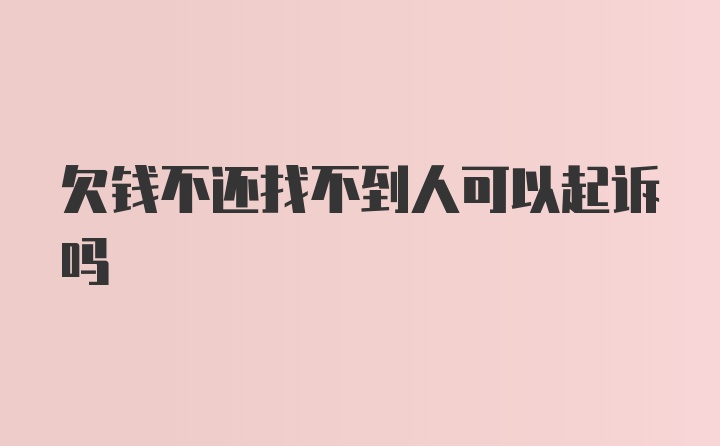 欠钱不还找不到人可以起诉吗